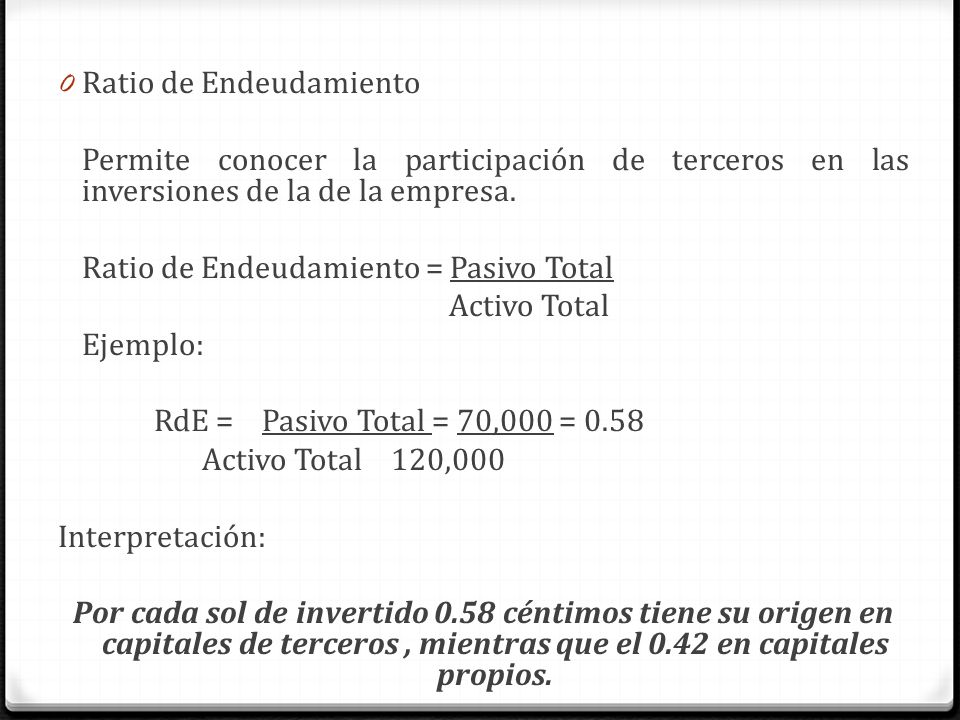 0 Ratio de Endeudamiento

Permite conocer la participación de terceros en las inversiones de la de la empresa.

Ratio de Endeudamiento = Pasivo Total
Activo Total

Ejemplo:

RdE = Pasivo Total = 70,000 = 0.58
Activo Total 120,000

Interpretación:

Por cada sol de invertido 0.58 céntimos tiene su origen en capitales de terceros , mientras que el 0.42 en capitales propios.